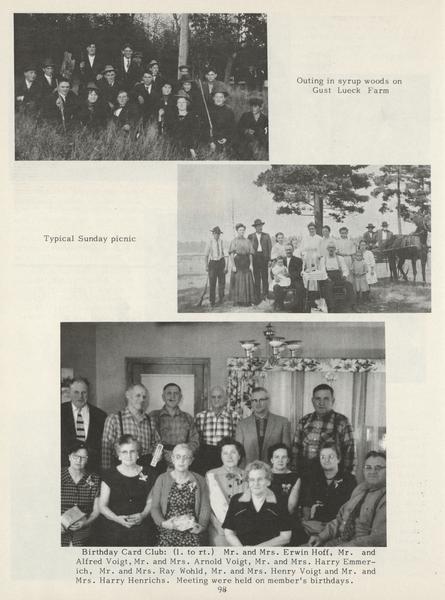 Outing in syrup woods on Gust Lueck Farm

Typical Sunday picnic

Birthday Card Club: (l. to rt.) Mr. and Mrs. Erwin Hoff, Mr. and Alfred Voigt, Mr. and Mrs. Arnold Voigt, Mr. and Mrs. Harry Emmerich, Mr. and Mrs. Ray Wohld, Mr. and Mrs. Henry Voigt and Mr. and Mrs. Harry Henrichs. Meeting were held on member's birthdays.

98